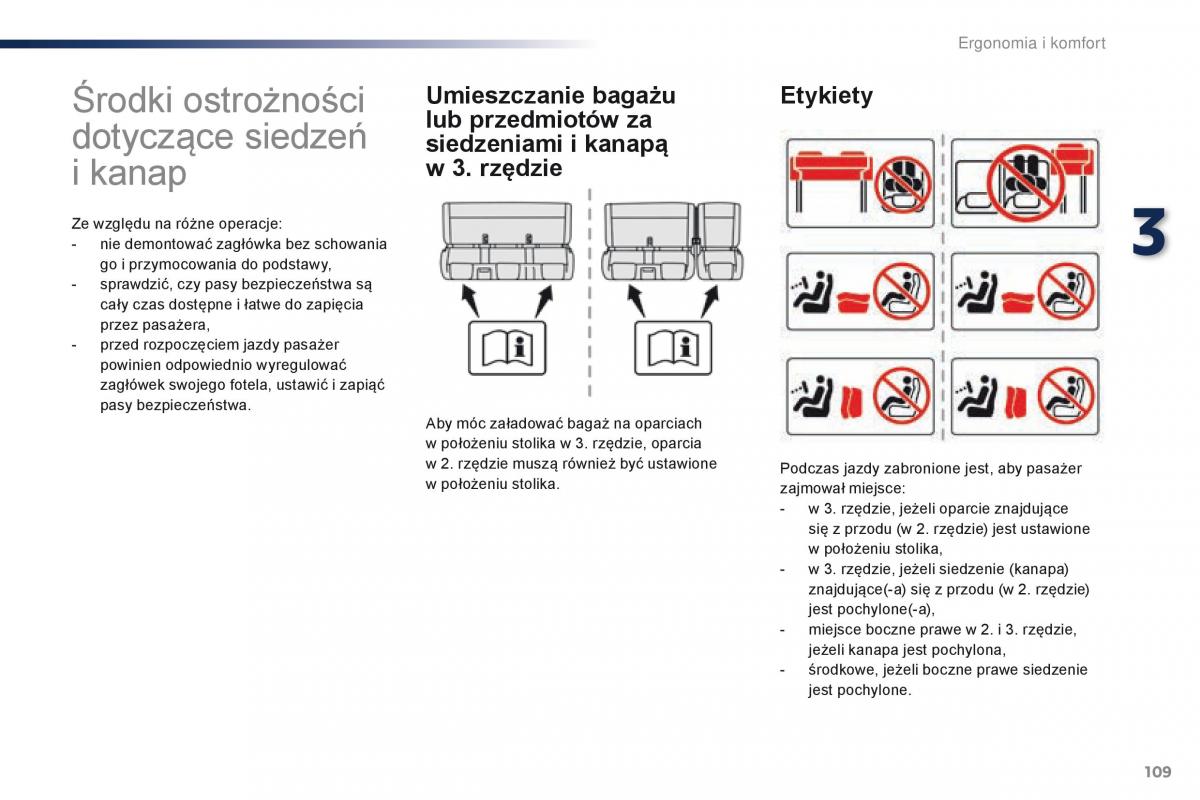 Ergonomia i komfort

Środki ostrożności dotyczące siedzeń i kanap

Ze względu na różne operacje:
- nie demontować zagłówka bez schowania go i przymocowania do podstawy,
- sprawdzić, czy pasy bezpieczeństwa są cały czas dostępne i łatwe do zapięcia przez pasażera,
- przed rozpoczęciem jazdy pasażer powinien odpowiednio wyregulować zagłówek swojego fotela, ustawić i zapiąć pasy bezpieczeństwa.

Umieszczanie bagażu lub przedmiotów za siedzeniami i kanapą w 3. rzędzie

Aby móc załadować bagaż na oparciach w położeniu stolika w 3. rzędzie, oparcia w 2. rzędzie muszą również być ustawione w położeniu stolika.

Etykiety

Podczas jazdy zabronione jest, aby pasażer zajmował miejsce:
- w 3. rzędzie, jeżeli oparcie znajdujące się z przodu (w 2. rzędzie) jest ustawione w położeniu stolika,
- w 3. rzędzie, jeżeli siedzenie (kanapa) znajdujące(-a) się z przodu (w 2. rzędzie) jest pochylone(-a),
- miejsce boczne prawe w 2. i 3. rzędzie, jeżeli kanapa jest pochylona,
- środkowe, jeżeli boczne prawe siedzenie jest pochylone.

3

109